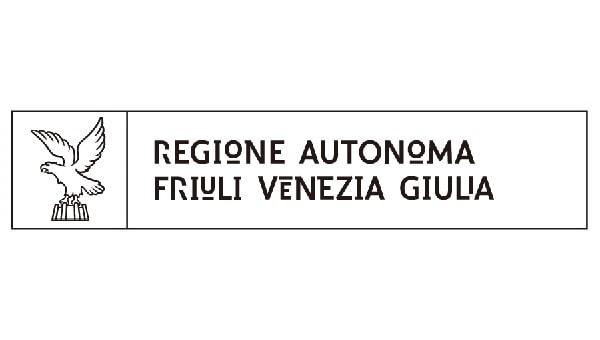 REGIONE AUTONOMA
FRIULI VENEZIA GIULIA